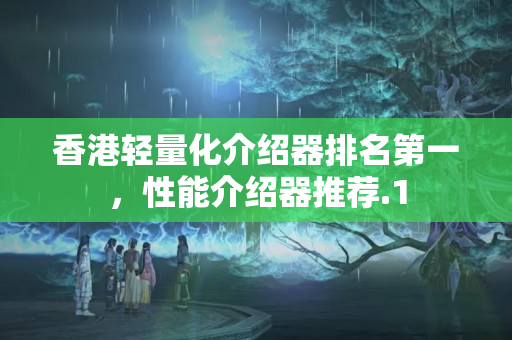 香港轻量化介绍器排名第一，性能介绍器推荐.1